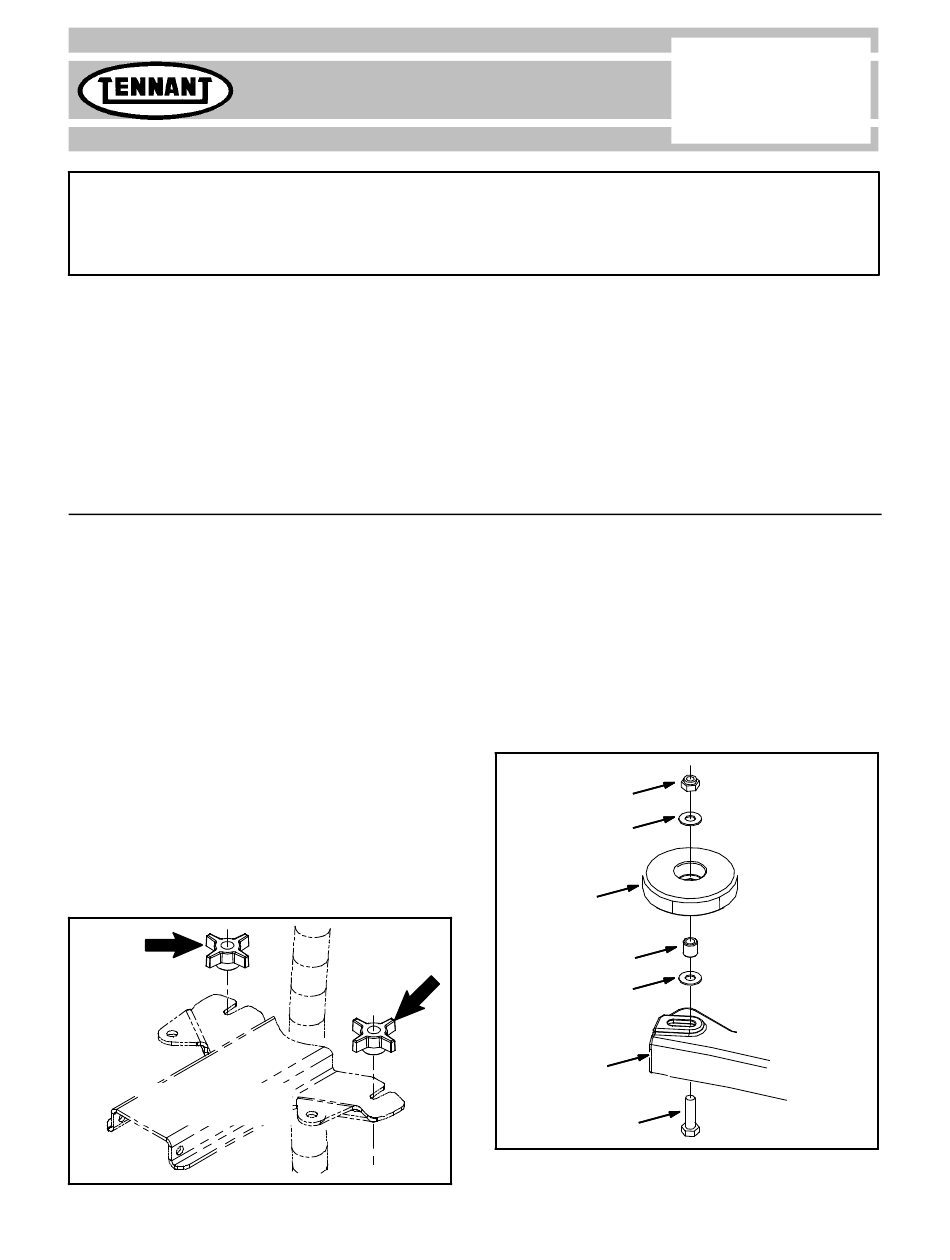 TENNANT